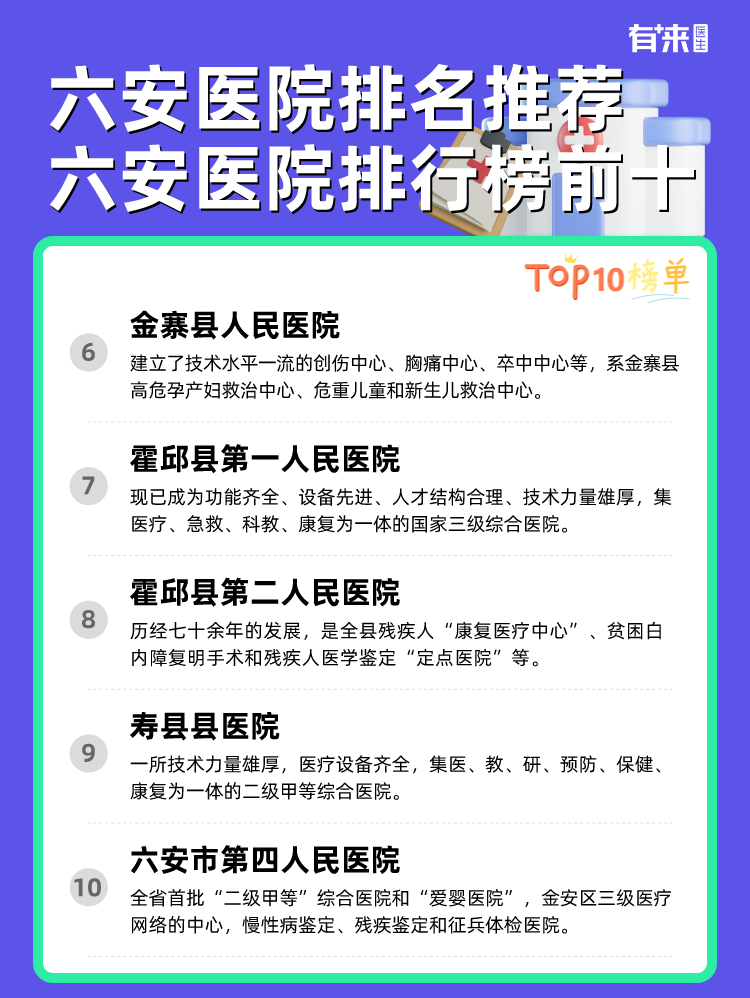 有来医生

六安医院排名推荐
六安医院排行榜前十

TOP10榜单

6
金寨县人民医院
建立了技术水平一流的创伤中心、胸痛中心、卒中中心等，系金寨县高危孕产妇救治中心、危重儿童和新生儿救治中心。

7
霍邱县第一人民医院
现已成为功能齐全、设备先进、人才结构合理、技术力量雄厚，集医疗、急救、科教、康复为一体的国家三级综合医院。

8
霍邱县第二人民医院
历经七十余年的发展，是全县残疾人“康复医疗中心”、贫困白内障复明手术和残疾人医学鉴定“定点医院”等。

9
寿县县医院
一所技术力量雄厚，医疗设备齐全，集医、教、研、预防、保健、康复为一体的二级甲等综合医院。

10
六安市第四人民医院
全省首批“二级甲等”综合医院和“爱婴医院”，金安区三级医疗网络的中心，慢性病鉴定、残疾鉴定和征兵体检医院。